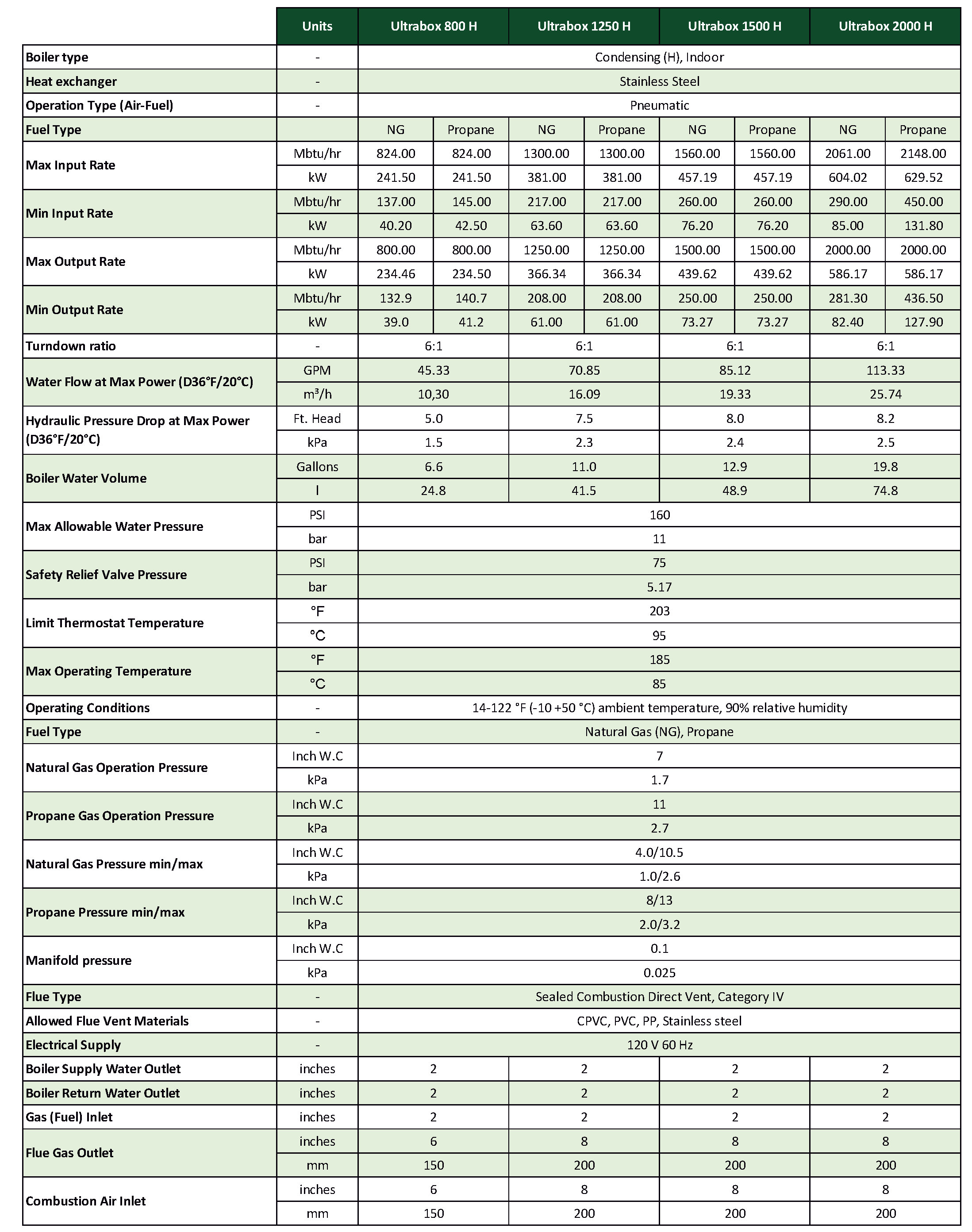 | | Units | Ultrabox 800 H | | Ultrabox 1250 H | | Ultrabox 1500 H | | Ultrabox 2000 H | |
|---|---|---|---|---|---|---|---|---|---|
| Boiler type | - | Condensing (H), Indoor | | | | | | | |
| Heat exchanger | - | Stainless Steel | | | | | | | |
| Operation Type (Air-Fuel) | - | Pneumatic | | | | | | | |
| Fuel Type | | NG | Propane | NG | Propane | NG | Propane | NG | Propane |
| Max Input Rate | Mbtu/hr | 824.00 | 824.00 | 1300.00 | 1300.00 | 1560.00 | 1560.00 | 2061.00 | 2148.00 |
| | kW | 241.50 | 241.50 | 381.00 | 381.00 | 457.19 | 457.19 | 604.02 | 629.52 |
| Min Input Rate | Mbtu/hr | 137.00 | 145.00 | 217.00 | 217.00 | 260.00 | 260.00 | 290.00 | 450.00 |
| | kW | 40.20 | 42.50 | 63.60 | 63.60 | 76.20 | 76.20 | 85.00 | 131.80 |
| Max Output Rate | Mbtu/hr | 800.00 | 800.00 | 1250.00 | 1250.00 | 1500.00 | 1500.00 | 2000.00 | 2000.00 |
| | kW | 234.46 | 234.50 | 366.34 | 366.34 | 439.62 | 439.62 | 586.17 | 586.17 |
| Min Output Rate | Mbtu/hr | 132.9 | 140.7 | 208.00 | 208.00 | 250.00 | 250.00 | 281.30 | 436.50 |
| | kW | 39.0 | 41.2 | 61.00 | 61.00 | 73.27 | 73.27 | 82.40 | 127.90 |
| Turndown ratio | - | 6:1 | | 6:1 | | 6:1 | | 6:1 | |
| Water Flow at Max Power (D36°F/20°C) | GPM | 45.33 | | 70.85 | | 85.12 | | 113.33 | |
| | m³/h | 10,30 | | 16.09 | | 19.33 | | 25.74 | |
| Hydraulic Pressure Drop at Max Power (D36°F/20°C) | Ft. Head | 5.0 | | 7.5 | | 8.0 | | 8.2 | |
| | kPa | 1.5 | | 2.3 | | 2.4 | | 2.5 | |
| Boiler Water Volume | Gallons | 6.6 | | 11.0 | | 12.9 | | 19.8 | |
| | l | 24.8 | | 41.5 | | 48.9 | | 74.8 | |
| Max Allowable Water Pressure | PSI | 160 | | | | | | | |
| | bar | 11 | | | | | | | |
| Safety Relief Valve Pressure | PSI | 75 | | | | | | | |
| | bar | 5.17 | | | | | | | |
| Limit Thermostat Temperature | °F | 203 | | | | | | | |
| | °C | 95 | | | | | | | |
| Max Operating Temperature | °F | 185 | | | | | | | |
| | °C | 85 | | | | | | | |
| Operating Conditions | - | 14-122 °F (-10 +50 °C) ambient temperature, 90% relative humidity | | | | | | | |
| Fuel Type | - | Natural Gas (NG), Propane | | | | | | | |
| Natural Gas Operation Pressure | Inch W.C | 7 | | | | | | | |
| | kPa | 1.7 | | | | | | | |
| Propane Gas Operation Pressure | Inch W.C | 11 | | | | | | | |
| | kPa | 2.7 | | | | | | | |
| Natural Gas Pressure min/max | Inch W.C | 4.0/10.5 | | | | | | | |
| | kPa | 1.0/2.6 | | | | | | | |
| Propane Pressure min/max | Inch W.C | 8/13 | | | | | | | |
| | kPa | 2.0/3.2 | | | | | | | |
| Manifold pressure | Inch W.C | 0.1 | | | | | | | |
| | kPa | 0.025 | | | | | | | |
| Flue Type | - | Sealed Combustion Direct Vent, Category IV | | | | | | | |
| Allowed Flue Vent Materials | - | CPVC, PVC, PP, Stainless steel | | | | | | | |
| Electrical Supply | - | 120 V 60 Hz | | | | | | | |
| Boiler Supply Water Outlet | inches | 2 | | 2 | | 2 | | 2 | |
| Boiler Return Water Outlet | inches | 2 | | 2 | | 2 | | 2 | |
| Gas (Fuel) Inlet | inches | 2 | | 2 | | 2 | | 2 | |
| Flue Gas Outlet | inches | 6 | | 8 | | 8 | | 8 | |
| | mm | 150 | | 200 | | 200 | | 200 | |
| Combustion Air Inlet | inches | 6 | | 8 | | 8 | | 8 | |
| | mm | 150 | | 200 | | 200 | | 200 | |